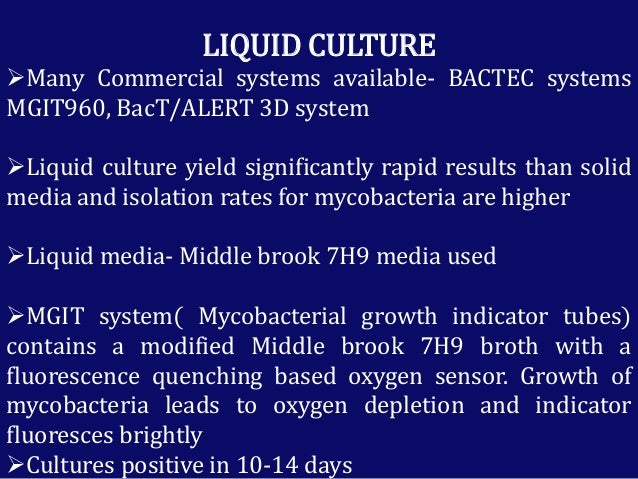 LIQUID CULTURE

➢Many Commercial systems available- BACTEC systems MGIT960, BacT/ALERT 3D system

➢Liquid culture yield significantly rapid results than solid media and isolation rates for mycobacteria are higher

➢Liquid media- Middle brook 7H9 media used

➢MGIT system( Mycobacterial growth indicator tubes) contains a modified Middle brook 7H9 broth with a fluorescence quenching based oxygen sensor. Growth of mycobacteria leads to oxygen depletion and indicator fluoresces brightly

➢Cultures positive in 10-14 days